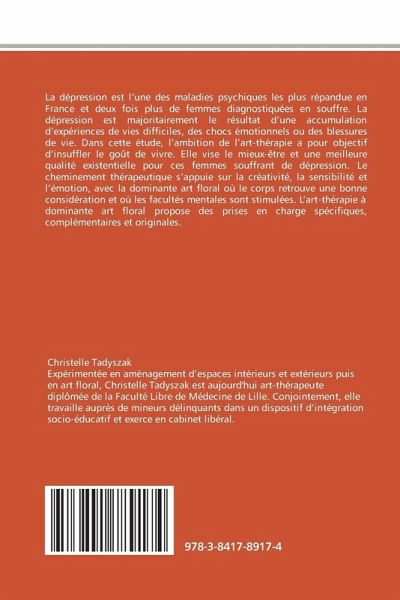 La dépression est l'une des maladies psychiques les plus répandue en France et deux fois plus de femmes diagnostiquées en souffre. La dépression est majoritairement le résultat d'une accumulation d'expériences de vies difficiles, des chocs émotionnels ou des blessures de vie. Dans cette étude, l'ambition de l'art-thérapie a pour objectif d'insuffler le goût de vivre. Elle vise le mieux-être et une meilleure qualité existentielle pour ces femmes souffrant de dépression. Le cheminement thérapeutique s'appuie sur la créativité, la sensibilité et l'émotion, avec la dominante art floral où le corps retrouve une bonne considération et où les facultés mentales sont stimulées. L'art-thérapie à dominante art floral propose des prises en charge spécifiques, complémentaires et originales.

Christelle Tadyszak
Expérimentée en aménagement d'espaces intérieurs et extérieurs puis en art floral, Christelle Tadyszak est aujourd'hui art-thérapeute diplômée de la Faculté Libre de Médecine de Lille. Conjointement, elle travaille auprès de mineurs délinquants dans un dispositif d'intégration socio-éducatif et exerce en cabinet libéral.

978-3-8417-8917-4